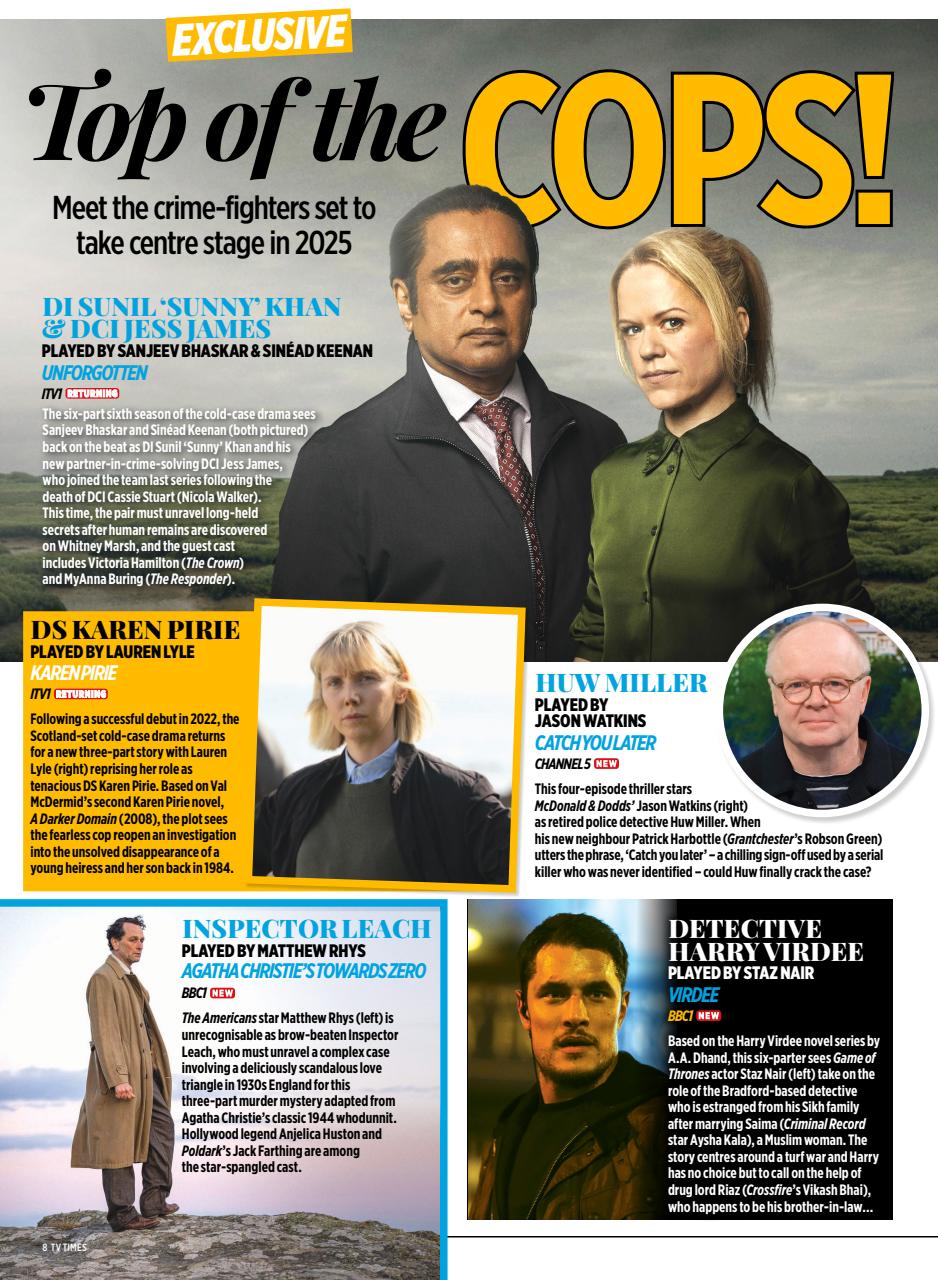 EXCLUSIVE

Top of the COPS!

Meet the crime-fighters set to take centre stage in 2025

DI SUNIL 'SUNNY' KHAN & DCI JESS JAMES
PLAYED BY SANJEEV BHASKAR & SINÉAD KEENAN
UNFORGOTTEN
ITV1 RETURNING

The six-part sixth season of the cold-case drama sees Sanjeev Bhaskar and Sinéad Keenan (both pictured) back on the beat as DI Sunil 'Sunny' Khan and his new partner-in-crime-solving DCI Jess James, who joined the team last series following the death of DCI Cassie Stuart (Nicola Walker). This time, the pair must unravel long-held secrets after human remains are discovered on Whitney Marsh, and the guest cast includes Victoria Hamilton (The Crown) and MyAnna Buring (The Responder).

DS KAREN PIRIE
PLAYED BY LAUREN LYLE
KAREN PIRIE
ITV1 RETURNING

Following a successful debut in 2022, the Scotland-set cold-case drama returns for a new three-part story with Lauren Lyle (right) reprising her role as tenacious DS Karen Pirie. Based on Val McDermid's second Karen Pirie novel, A Darker Domain (2008), the plot sees the fearless cop reopen an investigation into the unsolved disappearance of a young heiress and her son back in 1984.

HUW MILLER
PLAYED BY JASON WATKINS
CATCH YOU LATER
CHANNEL 5 NEW

This four-episode thriller stars McDonald & Dodds' Jason Watkins (right) as retired police detective Huw Miller. When his new neighbour Patrick Harbottle (Grantchester's Robson Green) utters the phrase, 'Catch you later' – a chilling sign-off used by a serial killer who was never identified – could Huw finally crack the case?

INSPECTOR LEACH
PLAYED BY MATTHEW RHYS
AGATHA CHRISTIE'S TOWARDS ZERO
BBC1 NEW

The Americans star Matthew Rhys (left) is unrecognisable as brow-beaten Inspector Leach, who must unravel a complex case involving a deliciously scandalous love triangle in 1930s England for this three-part murder mystery adapted from Agatha Christie's classic 1944 whodunnit. Hollywood legend Anjelica Huston and Poldark's Jack Farthing are among the star-spangled cast.

DETECTIVE HARRY VIRDEE
PLAYED BY STAZ NAIR
VIRDEE
BBC1 NEW

Based on the Harry Virdee novel series by A.A. Dhand, this six-parter sees Game of Thrones actor Staz Nair (left) take on the role of the Bradford-based detective who is estranged from his Sikh family after marrying Saima (Criminal Record star Aysha Kala), a Muslim woman. The story centres around a turf war and Harry has no choice but to call on the help of drug lord Riaz (Crossfire's Vikash Bhai), who happens to be his brother-in-law...

8 TV TIMES